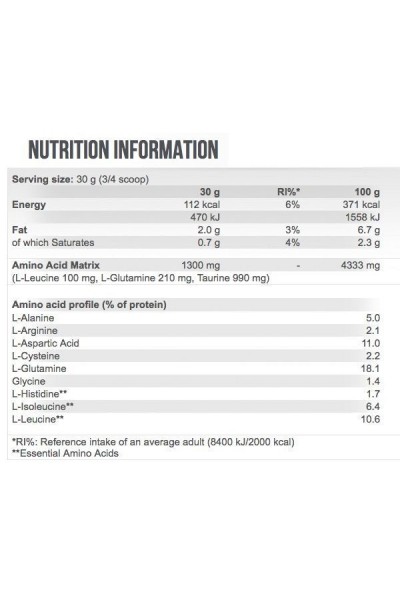 NUTRITION INFORMATION

Serving size: 30 g (3/4 scoop)

| | 30 g | RI%* | 100 g |
|---|---|---|---|
| Energy | 112 kcal | 6% | 371 kcal |
| | 470 kJ | | 1558 kJ |
| Fat | 2.0 g | 3% | 6.7 g |
| of which Saturates | 0.7 g | 4% | 2.3 g |
| Amino Acid Matrix | 1300 mg | - | 4333 mg |

(L-Leucine 100 mg, L-Glutamine 210 mg, Taurine 990 mg)

| Amino acid profile (% of protein) | |
|---|---|
| L-Alanine | 5.0 |
| L-Arginine | 2.1 |
| L-Aspartic Acid | 11.0 |
| L-Cysteine | 2.2 |
| L-Glutamine | 18.1 |
| Glycine | 1.4 |
| L-Histidine** | 1.7 |
| L-Isoleucine** | 6.4 |
| L-Leucine** | 10.6 |

*RI%: Reference intake of an average adult (8400 kJ/2000 kcal)
**Essential Amino Acids